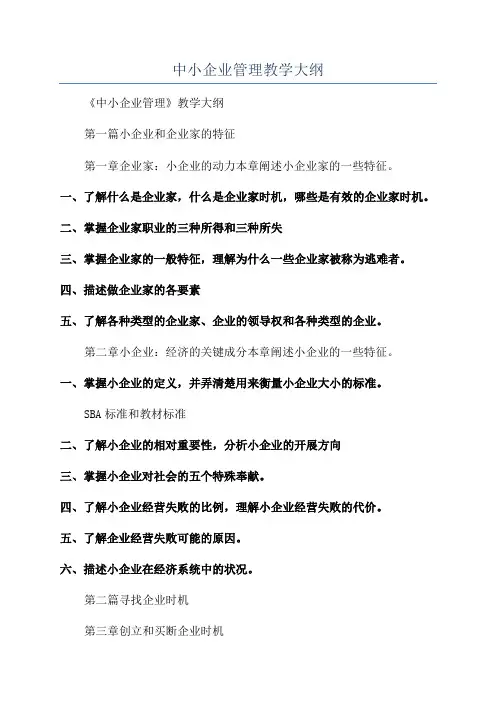 中小企业管理教学大纲

《中小企业管理》教学大纲

第一篇小企业和企业家的特征

第一章企业家：小企业的动力本章阐述小企业家的一些特征。

一、了解什么是企业家，什么是企业家时机，哪些是有效的企业家时机。

二、掌握企业家职业的三种所得和三种所失

三、掌握企业家的一般特征，理解为什么一些企业家被称为逃难者。

四、描述做企业家的各要素

五、了解各种类型的企业家、企业的领导权和各种类型的企业。

第二章小企业：经济的关键成分本章阐述小企业的一些特征。

一、掌握小企业的定义，并弄清楚用来衡量小企业大小的标准。

SBA 标准和教材标准

二、了解小企业的相对重要性，分析小企业的开展方向

三、掌握小企业对社会的五个特殊奉献。

四、了解小企业经营失败的比例，理解小企业经营失败的代价。

五、了解企业经营失败可能的原因。

六、描述小企业在经济系统中的状况。

第二篇寻找企业时机

第三章创立和买断企业时机